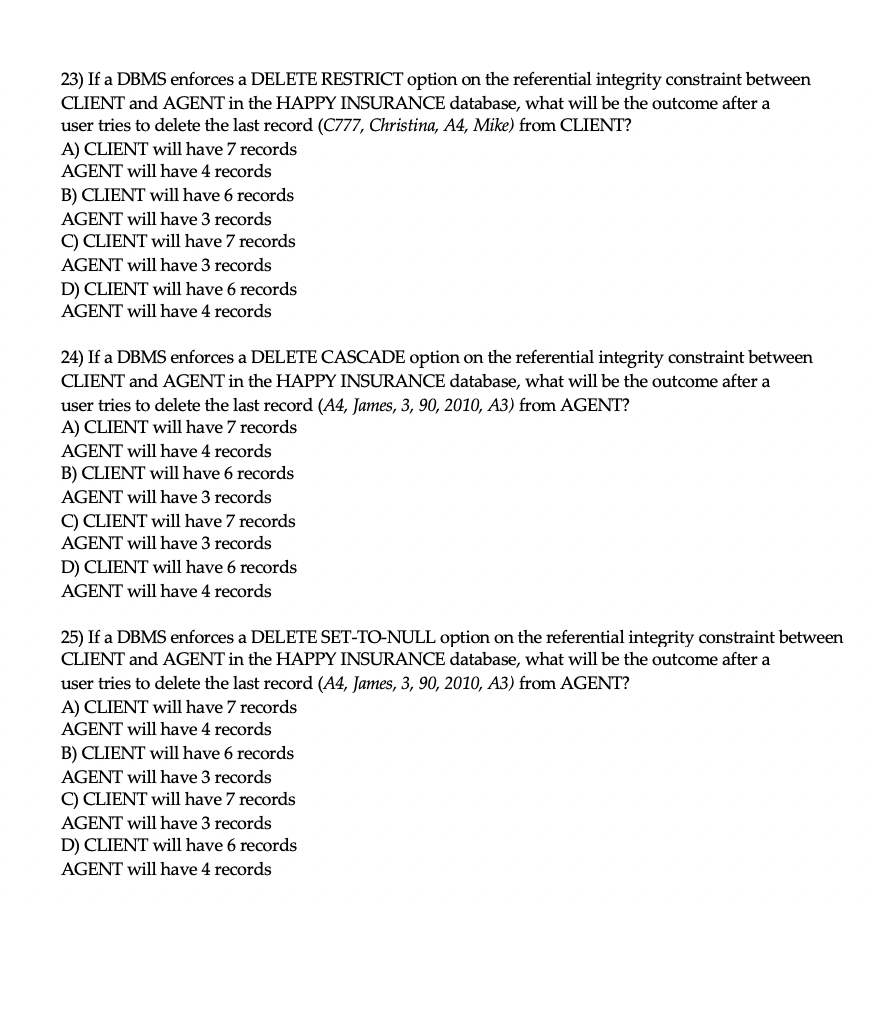 23) If a DBMS enforces a DELETE RESTRICT option on the referential integrity constraint between CLIENT and AGENT in the HAPPY INSURANCE database, what will be the outcome after a user tries to delete the last record (C777, Christina, A4, Mike) from CLIENT?
A) CLIENT will have 7 records
AGENT will have 4 records
B) CLIENT will have 6 records
AGENT will have 3 records
C) CLIENT will have 7 records
AGENT will have 3 records
D) CLIENT will have 6 records
AGENT will have 4 records

24) If a DBMS enforces a DELETE CASCADE option on the referential integrity constraint between CLIENT and AGENT in the HAPPY INSURANCE database, what will be the outcome after a user tries to delete the last record (A4, James, 3, 90, 2010, A3) from AGENT?
A) CLIENT will have 7 records
AGENT will have 4 records
B) CLIENT will have 6 records
AGENT will have 3 records
C) CLIENT will have 7 records
AGENT will have 3 records
D) CLIENT will have 6 records
AGENT will have 4 records

25) If a DBMS enforces a DELETE SET-TO-NULL option on the referential integrity constraint between CLIENT and AGENT in the HAPPY INSURANCE database, what will be the outcome after a user tries to delete the last record (A4, James, 3, 90, 2010, A3) from AGENT?
A) CLIENT will have 7 records
AGENT will have 4 records
B) CLIENT will have 6 records
AGENT will have 3 records
C) CLIENT will have 7 records
AGENT will have 3 records
D) CLIENT will have 6 records
AGENT will have 4 records